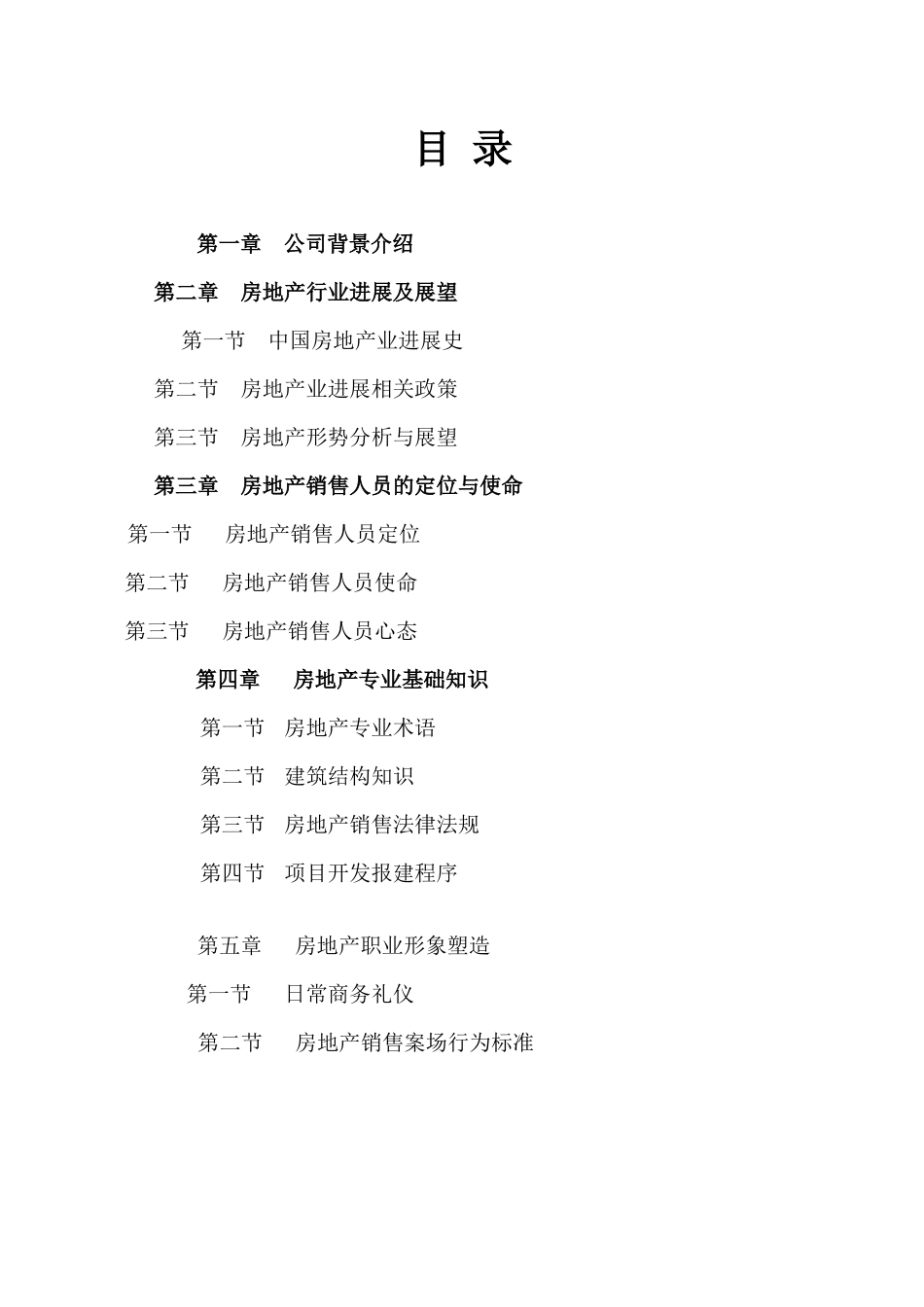 目 录

第一章 公司背景介绍

第二章 房地产行业进展及展望

第一节 中国房地产业进展史

第二节 房地产业进展相关政策

第三节 房地产形势分析与展望

第三章 房地产销售人员的定位与使命

第一节 房地产销售人员定位

第二节 房地产销售人员使命

第三节 房地产销售人员心态

第四章 房地产专业基础知识

第一节 房地产专业术语

第二节 建筑结构知识

第三节 房地产销售法律法规

第四节 项目开发报建程序

第五章 房地产职业形象塑造

第一节 日常商务礼仪

第二节 房地产销售案场行为标准